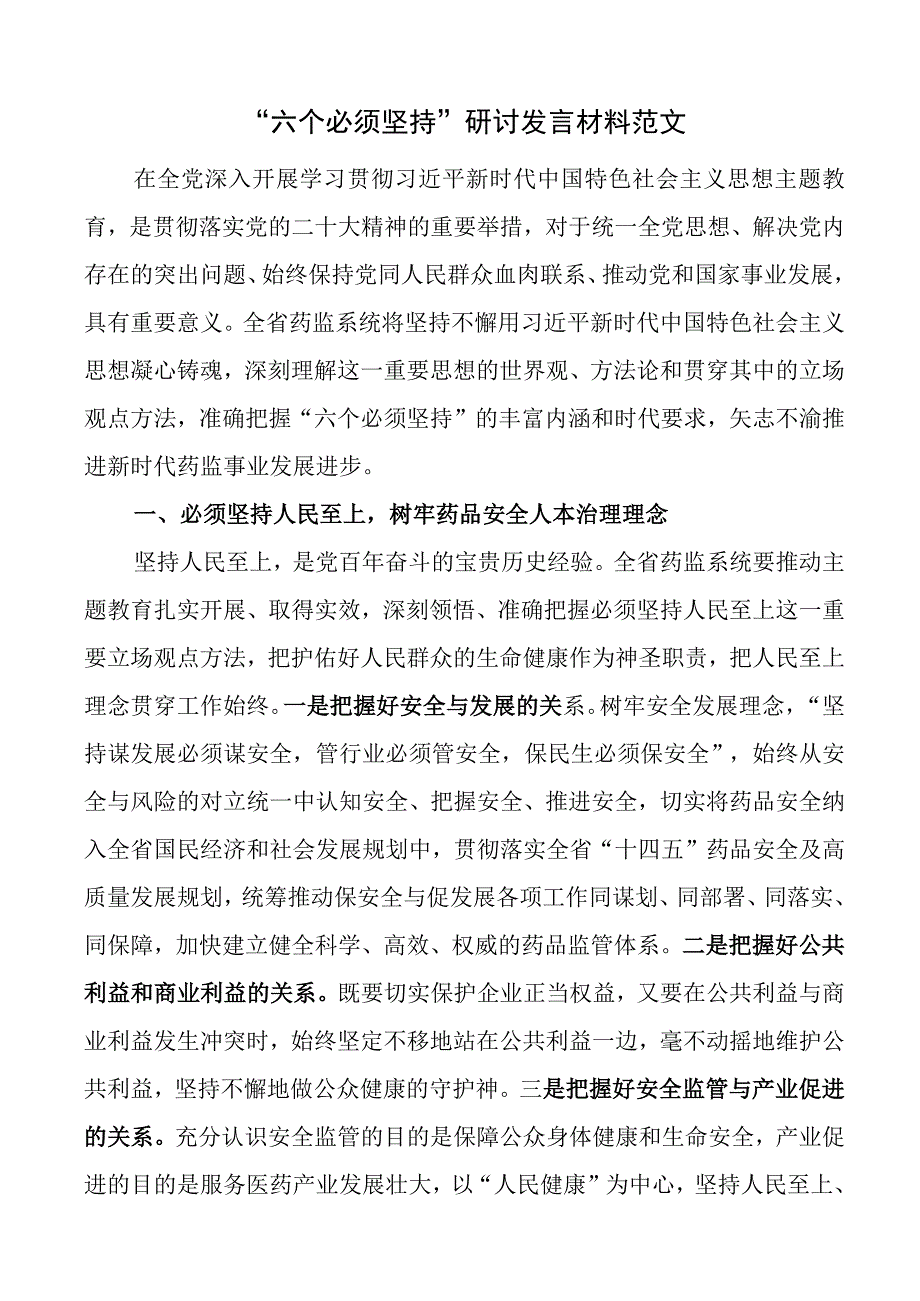 “六个必须坚持”研讨发言材料范文

在全党深入开展学习贯彻习近平新时代中国特色社会主义思想主题教育，是贯彻落实党的二十大精神的重要举措，对于统一全党思想、解决党内存在的突出问题、始终保持党同人民群众血肉联系、推动党和国家事业发展，具有重要意义。全省药监系统将坚持不懈用习近平新时代中国特色社会主义思想凝心铸魂，深刻理解这一重要思想的世界观、方法论和贯穿其中的立场观点方法，准确把握“六个必须坚持”的丰富内涵和时代要求，矢志不渝推进新时代药监事业发展进步。

一、必须坚持人民至上，树牢药品安全人本治理理念

坚持人民至上，是党百年奋斗的宝贵历史经验。全省药监系统要推动主题教育扎实开展、取得实效，深刻领悟、准确把握必须坚持人民至上这一重要立场观点方法，把护佑好人民群众的生命健康作为神圣职责，把人民至上理念贯穿工作始终。一是把握好安全与发展的关系。树牢安全发展理念，“坚持谋发展必须谋安全，管行业必须管安全，保民生必须保安全”，始终从安全与风险的对立统一中认知安全、把握安全、推进安全，切实将药品安全纳入全省国民经济和社会发展规划中，贯彻落实全省“十四五”药品安全及高质量发展规划，统筹推动保安全与促发展各项工作同谋划、同部署、同落实、同保障，加快建立健全科学、高效、权威的药品监管体系。二是把握好公共利益和商业利益的关系。既要切实保护企业正当权益，又要在公共利益与商业利益发生冲突时，始终坚定不移地站在公共利益一边，毫不动摇地维护公共利益，坚持不懈地做公众健康的守护神。三是把握好安全监管与产业促进的关系。充分认识安全监管的目的是保障公众身体健康和生命安全，产业促进的目的是服务医药产业发展壮大，以“人民健康”为中心，坚持人民至上、